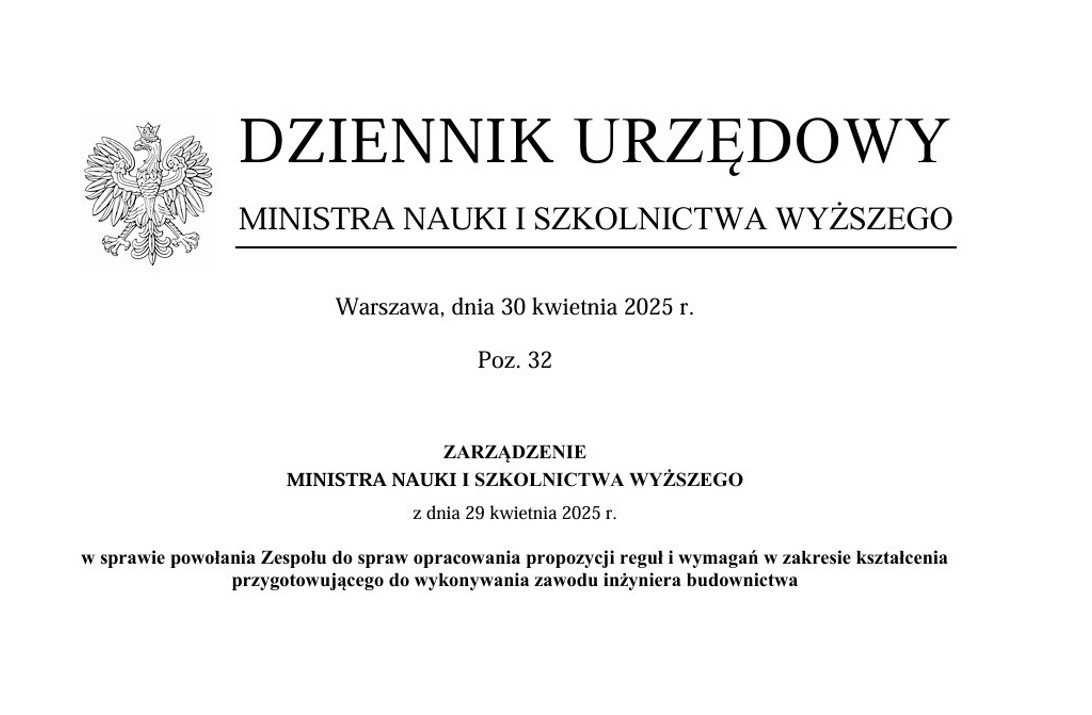 DZIENNIK URZĘDOWY

MINISTRA NAUKI I SZKOLNICTWA WYŻSZEGO

Warszawa, dnia 30 kwietnia 2025 r.

Poz. 32

ZARZĄDZENIE
MINISTRA NAUKI I SZKOLNICTWA WYŻSZEGO

z dnia 29 kwietnia 2025 r.

w sprawie powołania Zespołu do spraw opracowania propozycji reguł i wymagań w zakresie kształcenia przygotowującego do wykonywania zawodu inżyniera budownictwa